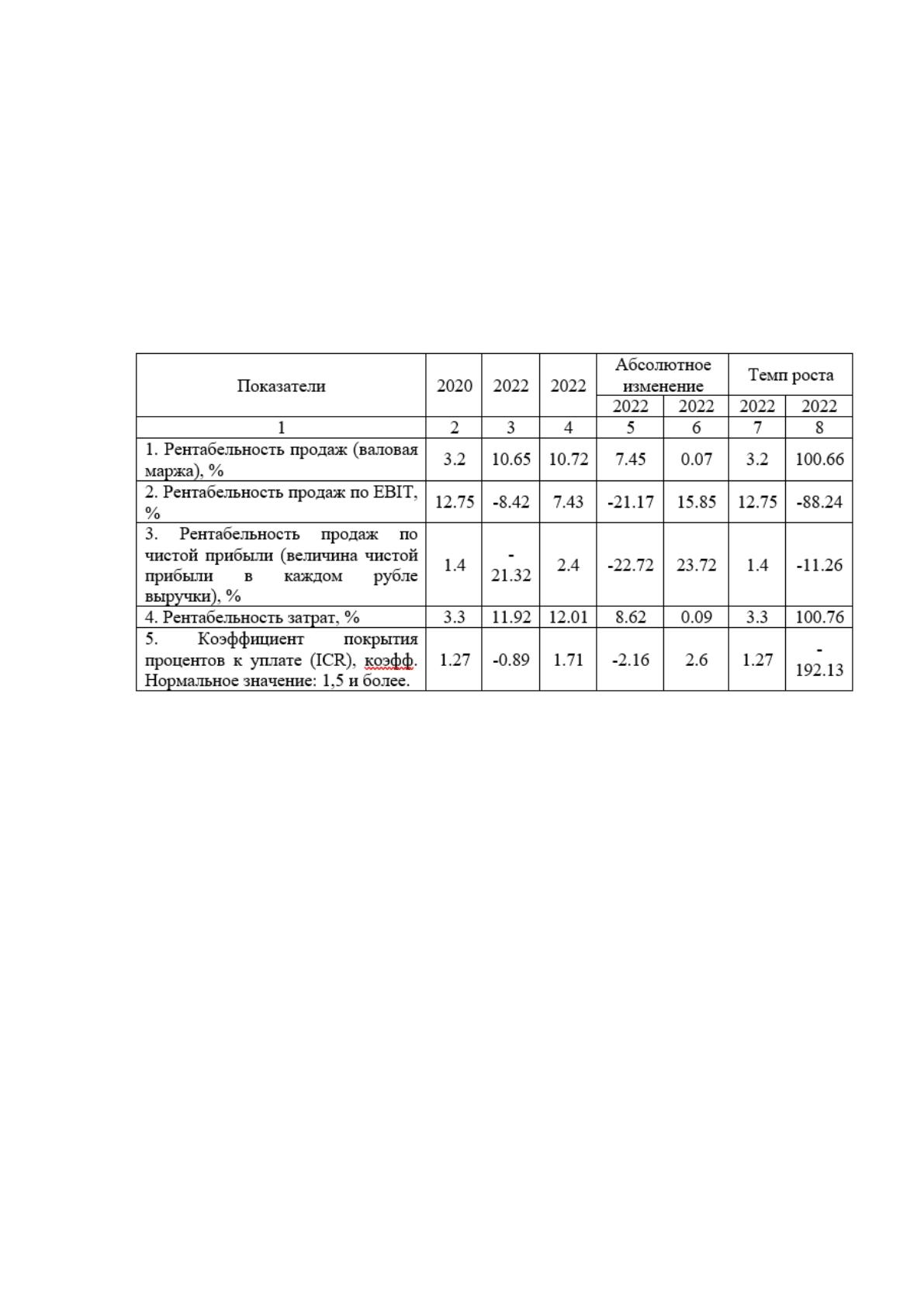 | Показатели | 2020 | 2022 | 2022 | Абсолютное изменение | | Темп роста | |
|---|---|---|---|---|---|---|---|
| | | | | 2022 | 2022 | 2022 | 2022 |
| 1 | 2 | 3 | 4 | 5 | 6 | 7 | 8 |
| 1. Рентабельность продаж (валовая маржа), % | 3.2 | 10.65 | 10.72 | 7.45 | 0.07 | 3.2 | 100.66 |
| 2. Рентабельность продаж по EBIT, % | 12.75 | -8.42 | 7.43 | -21.17 | 15.85 | 12.75 | -88.24 |
| 3. Рентабельность продаж по чистой прибыли (величина чистой прибыли в каждом рубле выручки), % | 1.4 | -21.32 | 2.4 | -22.72 | 23.72 | 1.4 | -11.26 |
| 4. Рентабельность затрат, % | 3.3 | 11.92 | 12.01 | 8.62 | 0.09 | 3.3 | 100.76 |
| 5. Коэффициент покрытия процентов к уплате (ICR), коэфф. Нормальное значение: 1,5 и более. | 1.27 | -0.89 | 1.71 | -2.16 | 2.6 | 1.27 | -192.13 |